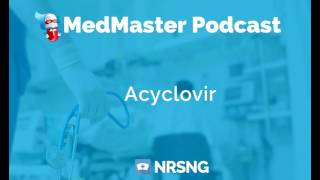 MedMaster Podcast

Acyclovir

NRSNG